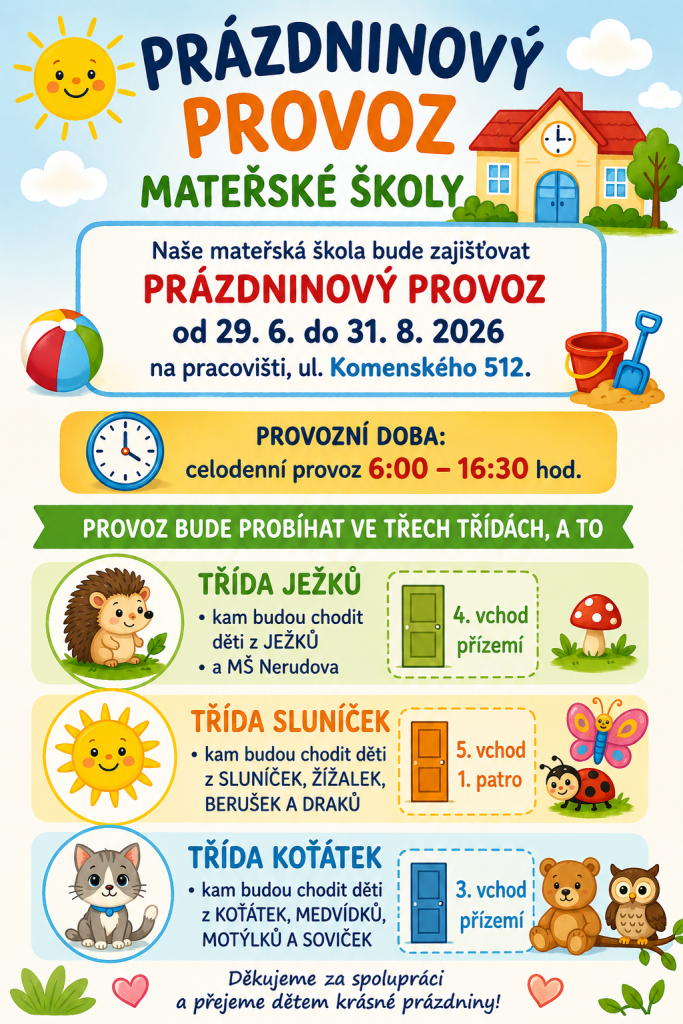 PRÁZDNINOVÝ
PROVOZ
MATEŘSKÉ ŠKOLY

Naše mateřská škola bude zajišťovat
PRÁZDNINOVÝ PROVOZ
od 29. 6. do 31. 8. 2026
na pracovišti, ul. Komenského 512.

PROVOZNÍ DOBA:
celodenní provoz 6:00 – 16:30 hod.

PROVOZ BUDE PROBÍHAT VE TŘECH TŘÍDÁCH, A TO

TŘÍDA JEŽKŮ
• kam budou chodit děti z JEŽKŮ
• a MŠ Nerudova
4. vchod přízemí

TŘÍDA SLUNÍČEK
• kam budou chodit děti z SLUNÍČEK, ŽÍŽALEK, BERUŠEK A DRAKŮ
5. vchod 1. patro

TŘÍDA KOŤÁTEK
• kam budou chodit děti z KOŤÁTEK, MEDVÍDKŮ, MOTÝLKŮ A SOVIČEK
3. vchod přízemí

Děkujeme za spolupráci
a přejeme dětem krásné prázdniny!